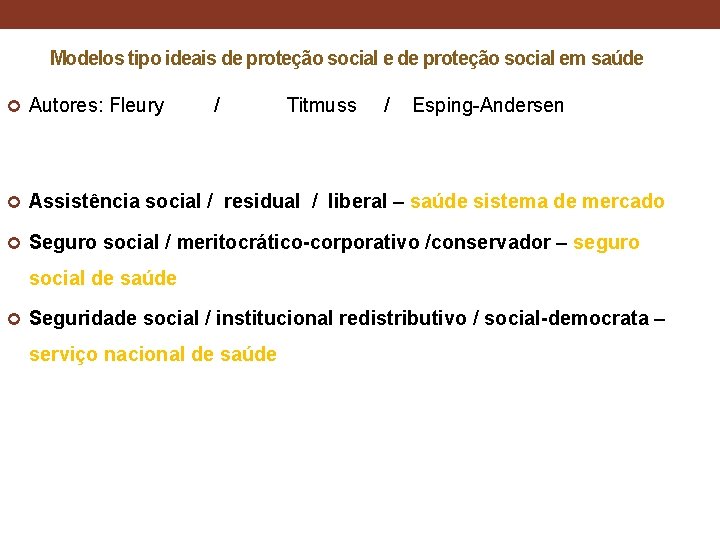 Modelos tipo ideais de proteção social e de proteção social em saúde

• Autores: Fleury / Titmuss / Esping-Andersen

• Assistência social / residual / liberal – saúde sistema de mercado

• Seguro social / meritocrático-corporativo /conservador – seguro social de saúde

• Seguridade social / institucional redistributivo / social-democrata – serviço nacional de saúde